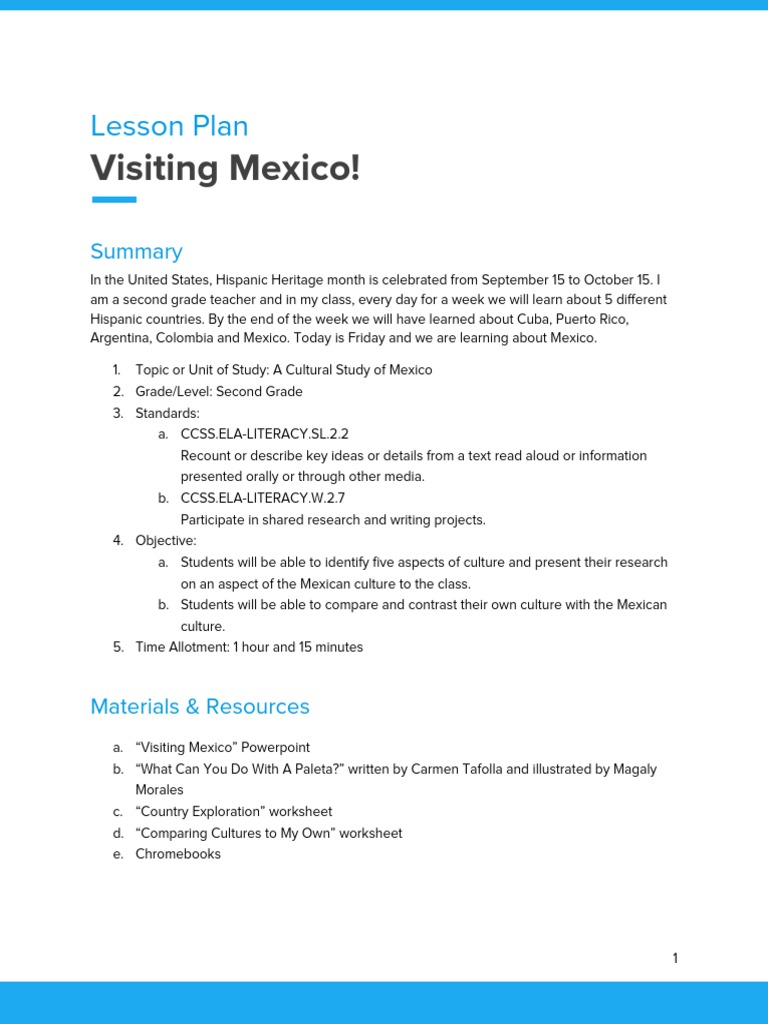 Lesson Plan
Visiting Mexico!

Summary

In the United States, Hispanic Heritage month is celebrated from September 15 to October 15. I am a second grade teacher and in my class, every day for a week we will learn about 5 different Hispanic countries. By the end of the week we will have learned about Cuba, Puerto Rico, Argentina, Colombia and Mexico. Today is Friday and we are learning about Mexico.

1. Topic or Unit of Study: A Cultural Study of Mexico
2. Grade/Level: Second Grade
3. Standards:
   a. CCSS.ELA-LITERACY.SL.2.2
   Recount or describe key ideas or details from a text read aloud or information presented orally or through other media.
   b. CCSS.ELA-LITERACY.W.2.7
   Participate in shared research and writing projects.
4. Objective:
   a. Students will be able to identify five aspects of culture and present their research on an aspect of the Mexican culture to the class.
   b. Students will be able to compare and contrast their own culture with the Mexican culture.
5. Time Allotment: 1 hour and 15 minutes

Materials & Resources

a. “Visiting Mexico” Powerpoint
b. “What Can You Do With A Paleta?” written by Carmen Tafolla and illustrated by Magaly Morales
c. “Country Exploration” worksheet
d. “Comparing Cultures to My Own” worksheet
e. Chromebooks

1